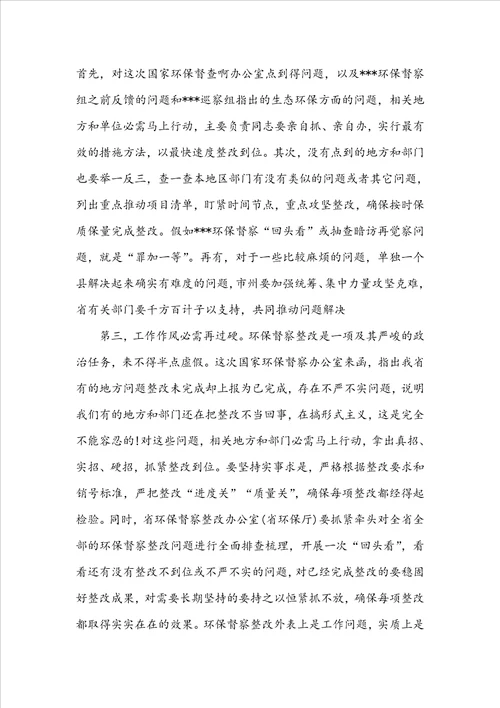 首先，对这次国家环保督查啊办公室点到得问题，以及***环保督察组之前反馈的问题和***巡察组指出的生态环保方面的问题，相关地方和单位必需马上行动，主要负责同志要亲自抓、亲自办，实行最有效的措施方法，以最快速度整改到位。其次，没有点到的地方和部门也要举一反三，查一查本地区部门有没有类似的问题或者其它问题，列出重点推动项目清单，盯紧时间节点，重点攻坚整改，确保按时保质保量完成整改。假如***环保督察“回头看”或抽查暗访再觉察问题，就是“罪加一等”。再有，对于一些比较麻烦的问题，单独一个县解决起来确实有难度的问题，市州要加强统筹、集中力量攻坚克难，省有关部门要千方百计予以支持，共同推动问题解决

第三，工作作风必需再过硬。环保督察整改是一项及其严峻的政治任务，来不得半点虚假。这次国家环保督察办公室来函，指出我省有的地方问题整改未完成却上报为已完成，存在不严不实问题，说明我们有的地方和部门还在把整改不当回事，在搞形式主义，这是完全不能容忍的!对这些问题，相关地方和部门必需马上行动，拿出真招、实招、硬招，抓紧整改到位。要坚持实事求是，严格根据整改要求和销号标准，严把整改“进度关”“质量关”，确保每项整改都经得起检验。同时，省环保督察整改办公室(省环保厅)要抓紧牵头对全省全部的环保督察整改问题进行全面排查梳理，开展一次“回头看”，看看还有没有整改不到位或不严不实的问题，对已经完成整改的要稳固好整改成果，对需要长期坚持的要持之以恒紧抓不放，确保每项整改都取得实实在在的效果。环保督察整改外表上是工作问题，实质上是